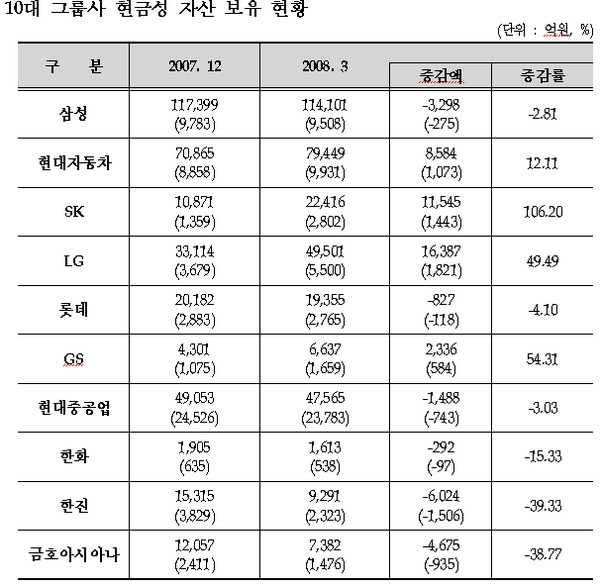 10대 그룹사 현금성 자산 보유 현황

(단위 : 억원, %)

| 구 분 | 2007. 12 | 2008. 3 | 증감액 | 증감률 |
|---|---|---|---|---|
| 삼성 | 117,399 (9,783) | 114,101 (9,508) | -3,298 (-275) | -2.81 |
| 현대자동차 | 70,865 (8,858) | 79,449 (9,931) | 8,584 (1,073) | 12.11 |
| SK | 10,871 (1,359) | 22,416 (2,802) | 11,545 (1,443) | 106.20 |
| LG | 33,114 (3,679) | 49,501 (5,500) | 16,387 (1,821) | 49.49 |
| 롯데 | 20,182 (2,883) | 19,355 (2,765) | -827 (-118) | -4.10 |
| GS | 4,301 (1,075) | 6,637 (1,659) | 2,336 (584) | 54.31 |
| 현대중공업 | 49,053 (24,526) | 47,565 (23,783) | -1,488 (-743) | -3.03 |
| 한화 | 1,905 (635) | 1,613 (538) | -292 (-97) | -15.33 |
| 한진 | 15,315 (3,829) | 9,291 (2,323) | -6,024 (-1,506) | -39.33 |
| 금호아시아나 | 12,057 (2,411) | 7,382 (1,476) | -4,675 (-935) | -38.77 |